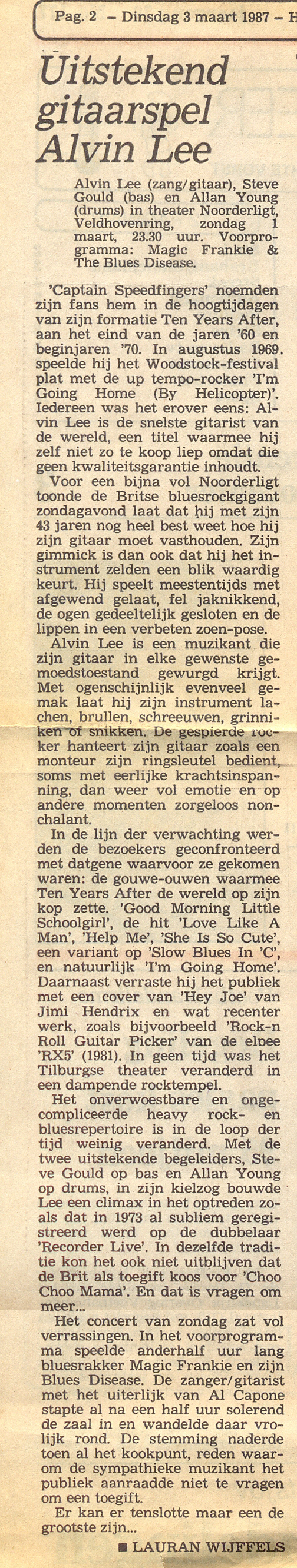 Pag. 2 – Dinsdag 3 maart 1987 – H

Uitstekend gitaarspel Alvin Lee

Alvin Lee (zang/gitaar), Steve Gould (bas) en Allan Young (drums) in theater Noorderligt, Veldhovenring, zondag 1 maart, 23.30 uur. Voorprogramma: Magic Frankie & The Blues Disease.

'Captain Speedfingers' noemden zijn fans hem in de hoogtijdagen van zijn formatie Ten Years After, aan het eind van de jaren '60 en beginjaren '70. In augustus 1969. speelde hij het Woodstock-festival plat met de up tempo-rocker 'I'm Going Home (By Helicopter)'. Iedereen was het erover eens: Alvin Lee is de snelste gitarist van de wereld, een titel waarmee hij zelf niet zo te koop liep omdat die geen kwaliteitsgarantie inhoudt.

Voor een bijna vol Noorderligt toonde de Britse bluesrockgigant zondagavond laat dat hij met zijn 43 jaren nog heel best weet hoe hij zijn gitaar moet vasthouden. Zijn gimmick is dan ook dat hij het instrument zelden een blik waardig keurt. Hij speelt meestentijds met afgewend gelaat, fel jaknikkend, de ogen gedeeltelijk gesloten en de lippen in een verbeten zoen-pose.

Alvin Lee is een muzikant die zijn gitaar in elke gewenste gemoedstoestand gewurgd krijgt. Met ogenschijnlijk evenveel gemak laat hij zijn instrument lachen, brullen, schreeuwen, grinniken of snikken. De gespierde rocker hanteert zijn gitaar zoals een monteur zijn ringsleutel bedient, soms met eerlijke krachtsinspanning, dan weer vol emotie en op andere momenten zorgeloos nonchalant.

In de lijn der verwachting werden de bezoekers geconfronteerd met datgene waarvoor ze gekomen waren: de gouwe-ouwen waarmee Ten Years After de wereld op zijn kop zette. 'Good Morning Little Schoolgirl', de hit 'Love Like A Man', 'Help Me', 'She Is So Cute', een variant op 'Slow Blues In 'C', en natuurlijk 'I'm Going Home'. Daarnaast verraste hij het publiek met een cover van 'Hey Joe' van Jimi Hendrix en wat recenter werk, zoals bijvoorbeeld 'Rock-n Roll Guitar Picker' van de elpee 'RX5' (1981). In geen tijd was het Tilburgse theater veranderd in een dampende rocktempel.

Het onverwoestbare en ongecompliceerde heavy rock- en bluesrepertoire is in de loop der tijd weinig veranderd. Met de twee uitstekende begeleiders, Steve Gould op bas en Allan Young op drums, in zijn kielzog bouwde Lee een climax in het optreden zoals dat in 1973 al subliem geregistreerd werd op de dubbelaar 'Recorder Live'. In dezelfde traditie kon het ook niet uitblijven dat de Brit als toegift koos voor 'Choo Choo Mama'. En dat is vragen om meer...

Het concert van zondag zat vol verrassingen. In het voorprogramma speelde anderhalf uur lang bluesrakker Magic Frankie en zijn Blues Disease. De zanger/gitarist met het uiterlijk van Al Capone stapte al na een half uur solerend de zaal in en wandelde daar vrolijk rond. De stemming naderde toen al het kookpunt, reden waarom de sympathieke muzikant het publiek aanraadde niet te vragen om een toegift.

Er kan er tenslotte maar een de grootste zijn...

■ LAURAN WIJFFELS